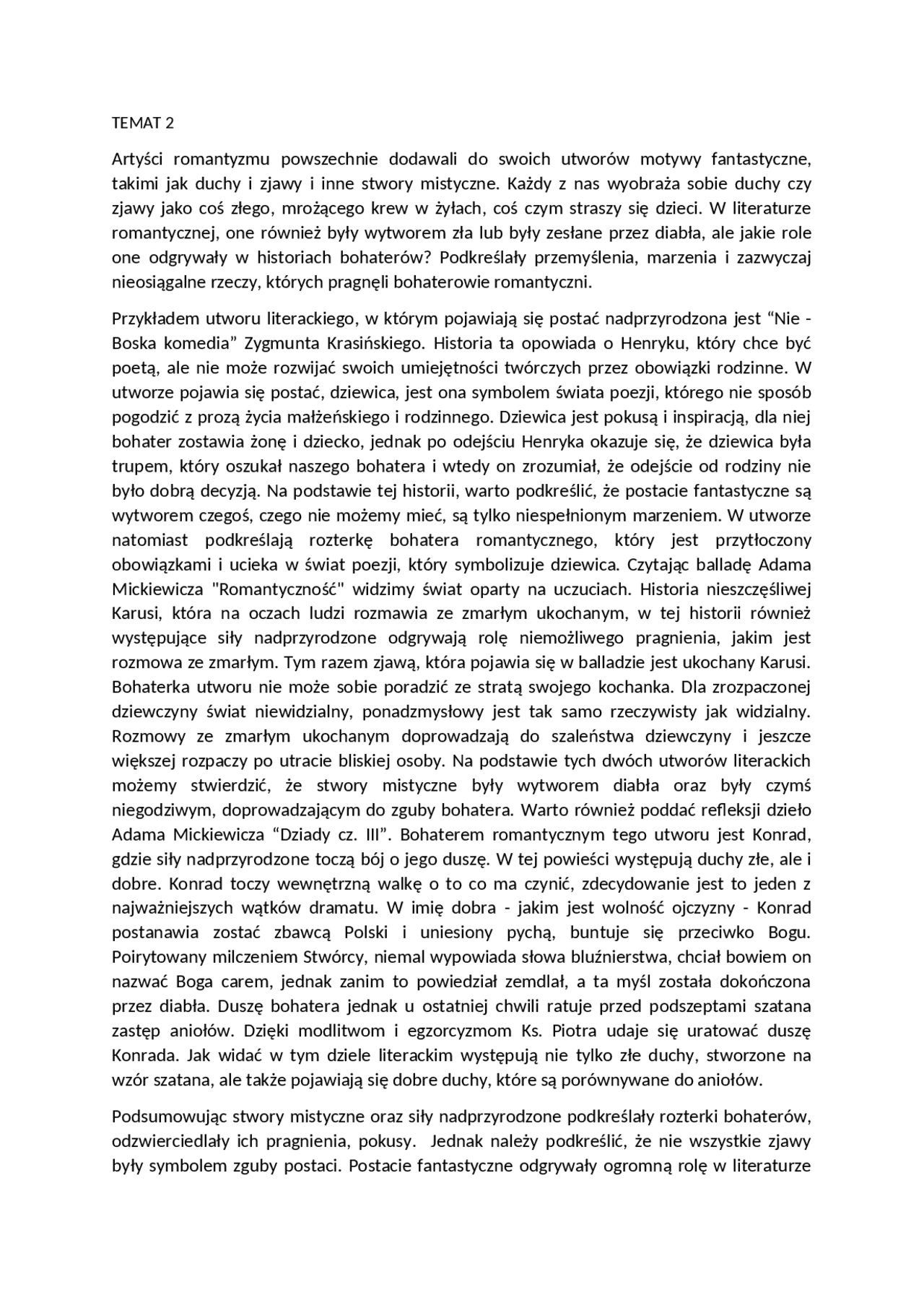 TEMAT 2

Artyści romantyzmu powszechnie dodawali do swoich utworów motywy fantastyczne, takimi jak duchy i zjawy i inne stwory mistyczne. Każdy z nas wyobraża sobie duchy czy zjawy jako coś złego, mrożącego krew w żyłach, coś czym straszy się dzieci. W literaturze romantycznej, one również były wytworem zła lub były zesłane przez diabła, ale jakie role one odgrywały w historiach bohaterów? Podkreślały przemyślenia, marzenia i zazwyczaj nieosiągalne rzeczy, których pragnęli bohaterowie romantyczni.

Przykładem utworu literackiego, w którym pojawiają się postać nadprzyrodzona jest “Nie - Boska komedia” Zygmunta Krasińskiego. Historia ta opowiada o Henryku, który chce być poetą, ale nie może rozwijać swoich umiejętności twórczych przez obowiązki rodzinne. W utworze pojawia się postać, dziewica, jest ona symbolem świata poezji, którego nie sposób pogodzić z prozą życia małżeńskiego i rodzinnego. Dziewica jest pokusą i inspiracją, dla niej bohater zostawia żonę i dziecko, jednak po odejściu Henryka okazuje się, że dziewica była trupem, który oszukał naszego bohatera i wtedy on zrozumiał, że odejście od rodziny nie było dobrą decyzją. Na podstawie tej historii, warto podkreślić, że postacie fantastyczne są wytworem czegoś, czego nie możemy mieć, są tylko niespełnionym marzeniem. W utworze natomiast podkreślają rozterkę bohatera romantycznego, który jest przytłoczony obowiązkami i ucieka w świat poezji, który symbolizuje dziewica. Czytając balladę Adama Mickiewicza "Romantyczność" widzimy świat oparty na uczuciach. Historia nieszczęśliwej Karusi, która na oczach ludzi rozmawia ze zmarłym ukochanym, w tej historii również występujące siły nadprzyrodzone odgrywają rolę niemożliwego pragnienia, jakim jest rozmowa ze zmarłym. Tym razem zjawą, która pojawia się w balladzie jest ukochany Karusi. Bohaterka utworu nie może sobie poradzić ze stratą swojego kochanka. Dla zrozpaczonej dziewczyny świat niewidzialny, ponadzmysłowy jest tak samo rzeczywisty jak widzialny. Rozmowy ze zmarłym ukochanym doprowadzają do szaleństwa dziewczyny i jeszcze większej rozpaczy po utracie bliskiej osoby. Na podstawie tych dwóch utworów literackich możemy stwierdzić, że stwory mistyczne były wytworem diabła oraz były czymś niegodziwym, doprowadzającym do zguby bohatera. Warto również poddać refleksji dzieło Adama Mickiewicza “Dziady cz. III”. Bohaterem romantycznym tego utworu jest Konrad, gdzie siły nadprzyrodzone toczą bój o jego duszę. W tej powieści występują duchy złe, ale i dobre. Konrad toczy wewnętrzną walkę o to co ma czynić, zdecydowanie jest to jeden z najważniejszych wątków dramatu. W imię dobra - jakim jest wolność ojczyzny - Konrad postanawia zostać zbawcą Polski i uniesiony pychą, buntuje się przeciwko Bogu. Poirytowany milczeniem Stwórcy, niemal wypowiada słowa bluźnierstwa, chciał bowiem on nazwać Boga carem, jednak zanim to powiedział zemdlał, a ta myśl została dokończona przez diabła. Duszę bohatera jednak u ostatniej chwili ratuje przed podszeptami szatana zastęp aniołów. Dzięki modlitwom i egzorcyzmom Ks. Piotra udaje się uratować duszę Konrada. Jak widać w tym dziele literackim występują nie tylko złe duchy, stworzone na wzór szatana, ale także pojawiają się dobre duchy, które są porównywane do aniołów.

Podsumowując stwory mistyczne oraz siły nadprzyrodzone podkreślały rozterki bohaterów, odzwierciedlały ich pragnienia, pokusy. Jednak należy podkreślić, że nie wszystkie zjawy były symbolem zguby postaci. Postacie fantastyczne odgrywały ogromną rolę w literaturze